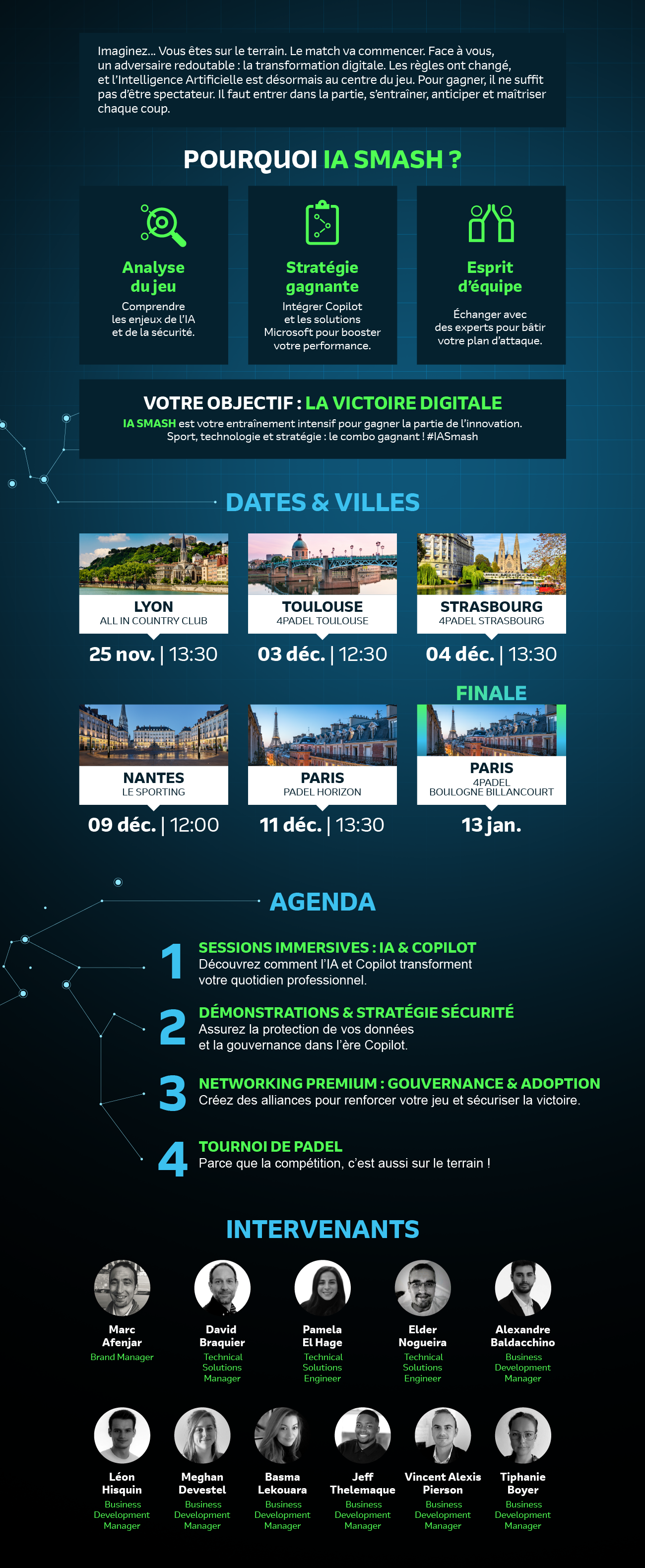 Imaginez… Vous êtes sur le terrain. Le match va commencer. Face à vous, un adversaire redoutable : la transformation digitale. Les règles ont changé, et l'Intelligence Artificielle est désormais au centre du jeu. Pour gagner, il ne suffit pas d'être spectateur. Il faut entrer dans la partie, s'entraîner, anticiper et maîtriser chaque coup.

POURQUOI IA SMASH ?

Analyse du jeu
Comprendre les enjeux de l'IA et de la sécurité.

Stratégie gagnante
Intégrer Copilot et les solutions Microsoft pour booster votre performance.

Esprit d'équipe
Échanger avec des experts pour bâtir votre plan d'attaque.

VOTRE OBJECTIF : LA VICTOIRE DIGITALE
IA SMASH est votre entraînement intensif pour gagner la partie de l'innovation. Sport, technologie et stratégie : le combo gagnant ! #IASmash

DATES & VILLES

LYON
ALL IN COUNTRY CLUB
25 nov. | 13:30

TOULOUSE
4PADEL TOULOUSE
03 déc. | 12:30

STRASBOURG
4PADEL STRASBOURG
04 déc. | 13:30

NANTES
LE SPORTING
09 déc. | 12:00

PARIS
PADEL HORIZON
11 déc. | 13:30

FINALE
PARIS
4PADEL
BOULOGNE BILLANCOURT
13 jan.

AGENDA

1 SESSIONS IMMERSIVES : IA & COPILOT
Découvrez comment l'IA et Copilot transforment votre quotidien professionnel.

2 DÉMONSTRATIONS & STRATÉGIE SÉCURITÉ
Assurez la protection de vos données et la gouvernance dans l'ère Copilot.

3 NETWORKING PREMIUM : GOUVERNANCE & ADOPTION
Créez des alliances pour renforcer votre jeu et sécuriser la victoire.

4 TOURNOI DE PADEL
Parce que la compétition, c'est aussi sur le terrain !

INTERVENANTS

Marc Afenjar
Brand Manager

David Braquier
Technical Solutions Manager

Pamela El Hage
Technical Solutions Engineer

Elder Nogueira
Technical Solutions Engineer

Alexandre Baldacchino
Business Development Manager

Léon Hisquin
Business Development Manager

Meghan Devestel
Business Development Manager

Basma Lekouara
Business Development Manager

Jeff Thelemaque
Business Development Manager

Vincent Alexis Pierson
Business Development Manager

Tiphanie Boyer
Business Development Manager